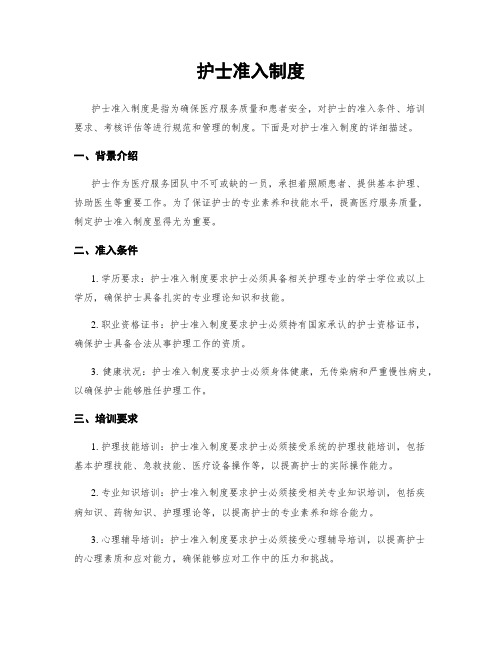 护士准入制度

护士准入制度是指为确保医疗服务质量和患者安全，对护士的准入条件、培训要求、考核评估等进行规范和管理的制度。下面是对护士准入制度的详细描述。

一、背景介绍

护士作为医疗服务团队中不可或缺的一员，承担着照顾患者、提供基本护理、协助医生等重要工作。为了保证护士的专业素养和技能水平，提高医疗服务质量，制定护士准入制度显得尤为重要。

二、准入条件

1. 学历要求：护士准入制度要求护士必须具备相关护理专业的学士学位或以上学历，确保护士具备扎实的专业理论知识和技能。

2. 职业资格证书：护士准入制度要求护士必须持有国家承认的护士资格证书，确保护士具备合法从事护理工作的资质。

3. 健康状况：护士准入制度要求护士必须身体健康，无传染病和严重慢性病史，以确保护士能够胜任护理工作。

三、培训要求

1. 护理技能培训：护士准入制度要求护士必须接受系统的护理技能培训，包括基本护理技能、急救技能、医疗设备操作等，以提高护士的实际操作能力。

2. 专业知识培训：护士准入制度要求护士必须接受相关专业知识培训，包括疾病知识、药物知识、护理理论等，以提高护士的专业素养和综合能力。

3. 心理辅导培训：护士准入制度要求护士必须接受心理辅导培训，以提高护士的心理素质和应对能力，确保能够应对工作中的压力和挑战。